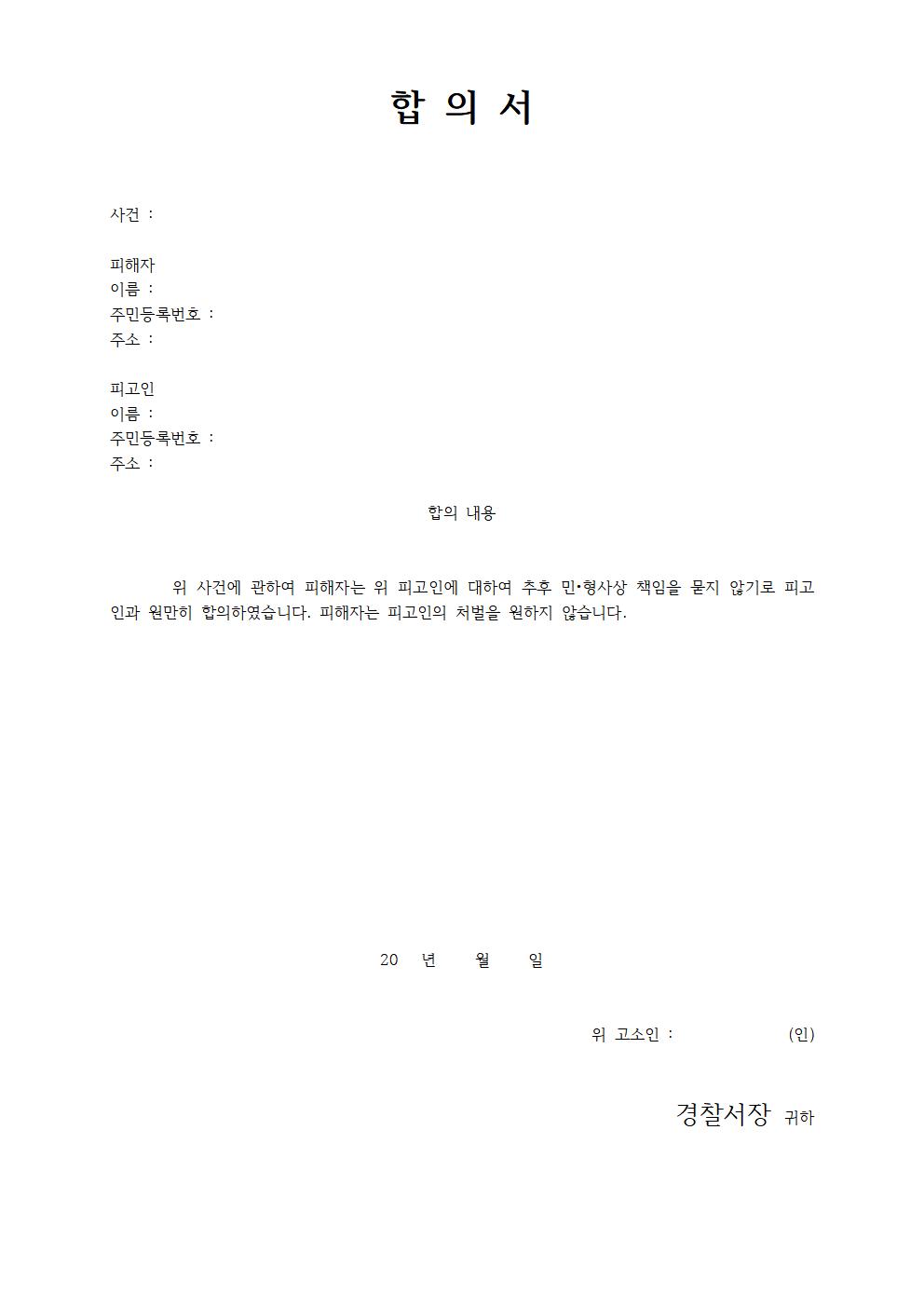 합 의 서

사건 :

피해자
이름 :
주민등록번호 :
주소 :

피고인
이름 :
주민등록번호 :
주소 :

합의 내용

위 사건에 관하여 피해자는 위 피고인에 대하여 추후 민•형사상 책임을 묻지 않기로 피고인과 원만히 합의하였습니다. 피해자는 피고인의 처벌을 원하지 않습니다.

20 년 월 일

위 고소인 : (인)

경찰서장 귀하